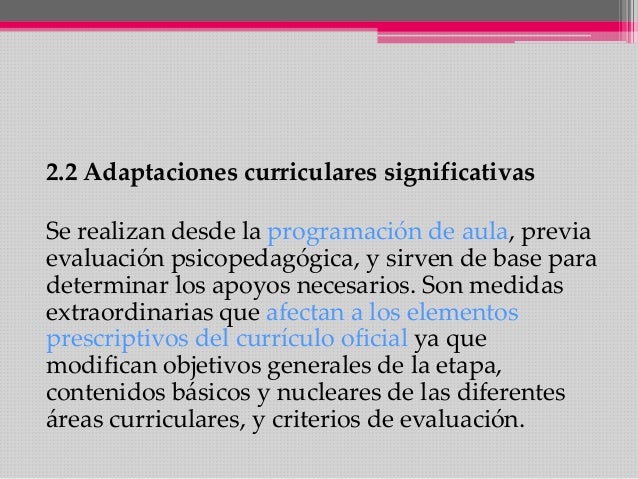 2.2 Adaptaciones curriculares significativas

Se realizan desde la programación de aula, previa evaluación psicopedagógica, y sirven de base para determinar los apoyos necesarios. Son medidas extraordinarias que afectan a los elementos prescriptivos del currículo oficial ya que modifican objetivos generales de la etapa, contenidos básicos y nucleares de las diferentes áreas curriculares, y criterios de evaluación.